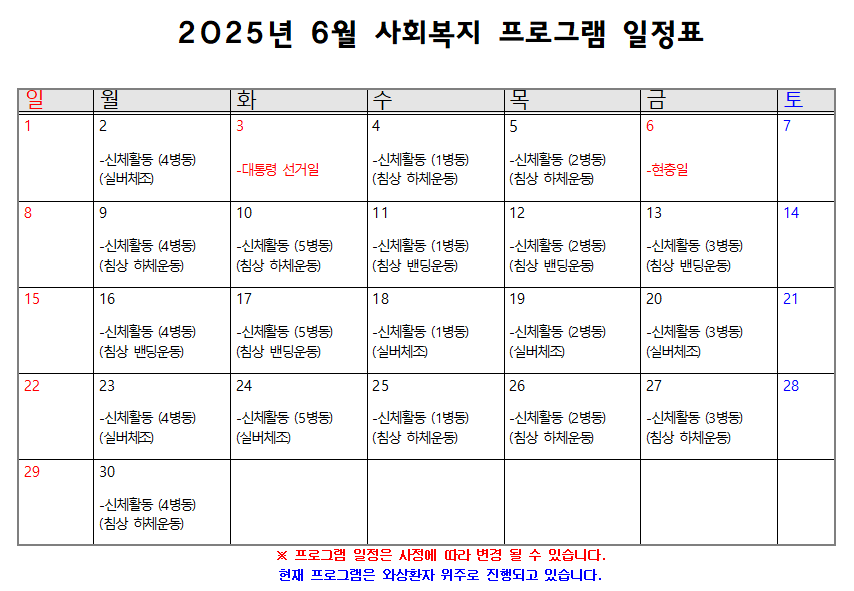 2025년 6월 사회복지 프로그램 일정표

| 일 | 월 | 화 | 수 | 목 | 금 | 토 |
|---|---|---|---|---|---|---|
| 1 | 2 -신체활동 (4병동) (실버체조) | 3 -대통령 선거일 | 4 -신체활동 (1병동) (침상 하체운동) | 5 -신체활동 (2병동) (침상 하체운동) | 6 -현충일 | 7 |
| 8 | 9 -신체활동 (4병동) (침상 하체운동) | 10 -신체활동 (5병동) (침상 하체운동) | 11 -신체활동 (1병동) (침상 밴딩운동) | 12 -신체활동 (2병동) (침상 밴딩운동) | 13 -신체활동 (3병동) (침상 밴딩운동) | 14 |
| 15 | 16 -신체활동 (4병동) (침상 밴딩운동) | 17 -신체활동 (5병동) (침상 밴딩운동) | 18 -신체활동 (1병동) (실버체조) | 19 -신체활동 (2병동) (실버체조) | 20 -신체활동 (3병동) (실버체조) | 21 |
| 22 | 23 -신체활동 (4병동) (실버체조) | 24 -신체활동 (5병동) (실버체조) | 25 -신체활동 (1병동) (침상 하체운동) | 26 -신체활동 (2병동) (침상 하체운동) | 27 -신체활동 (3병동) (침상 하체운동) | 28 |
| 29 | 30 -신체활동 (4병동) (침상 하체운동) | | | | | |

※ 프로그램 일정은 사정에 따라 변경 될 수 있습니다.
현재 프로그램은 와상환자 위주로 진행되고 있습니다.